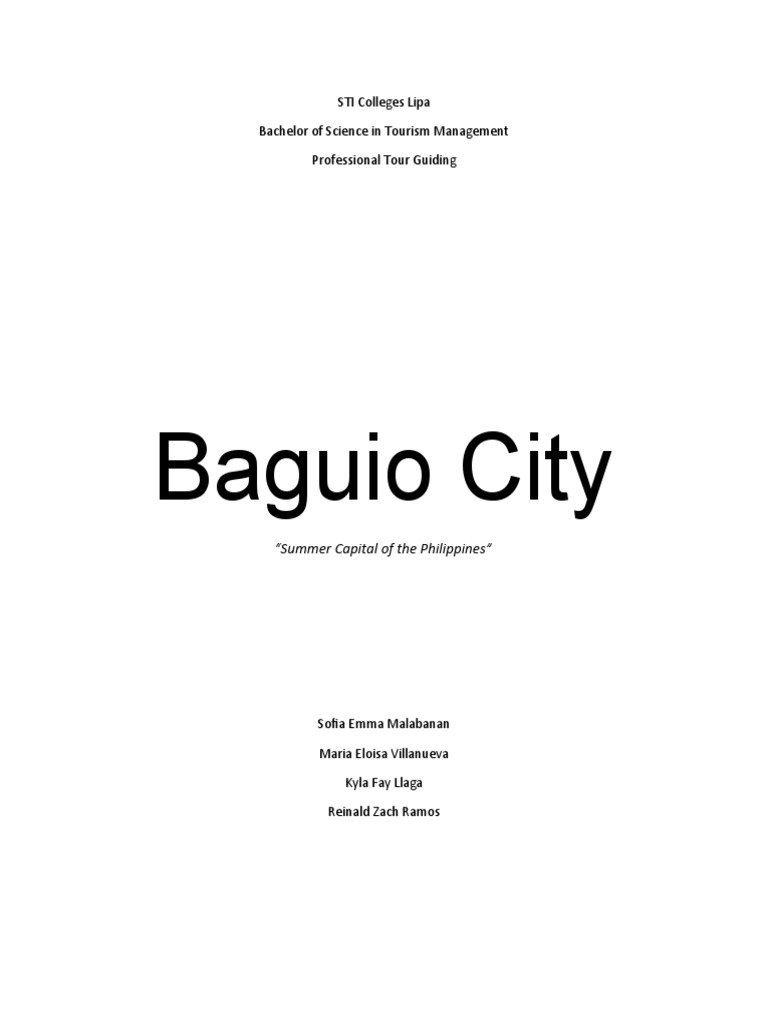 STI Colleges Lipa

Bachelor of Science in Tourism Management

Professional Tour Guiding

Baguio City

"Summer Capital of the Philippines"

Sofia Emma Malabanan

Maria Eloisa Villanueva

Kyla Fay Llaga

Reinald Zach Ramos